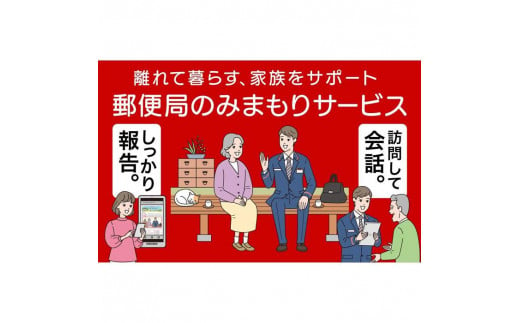 離れて暮らす、家族をサポート
郵便局のみまもりサービス

しっかり報告。

訪問して会話。